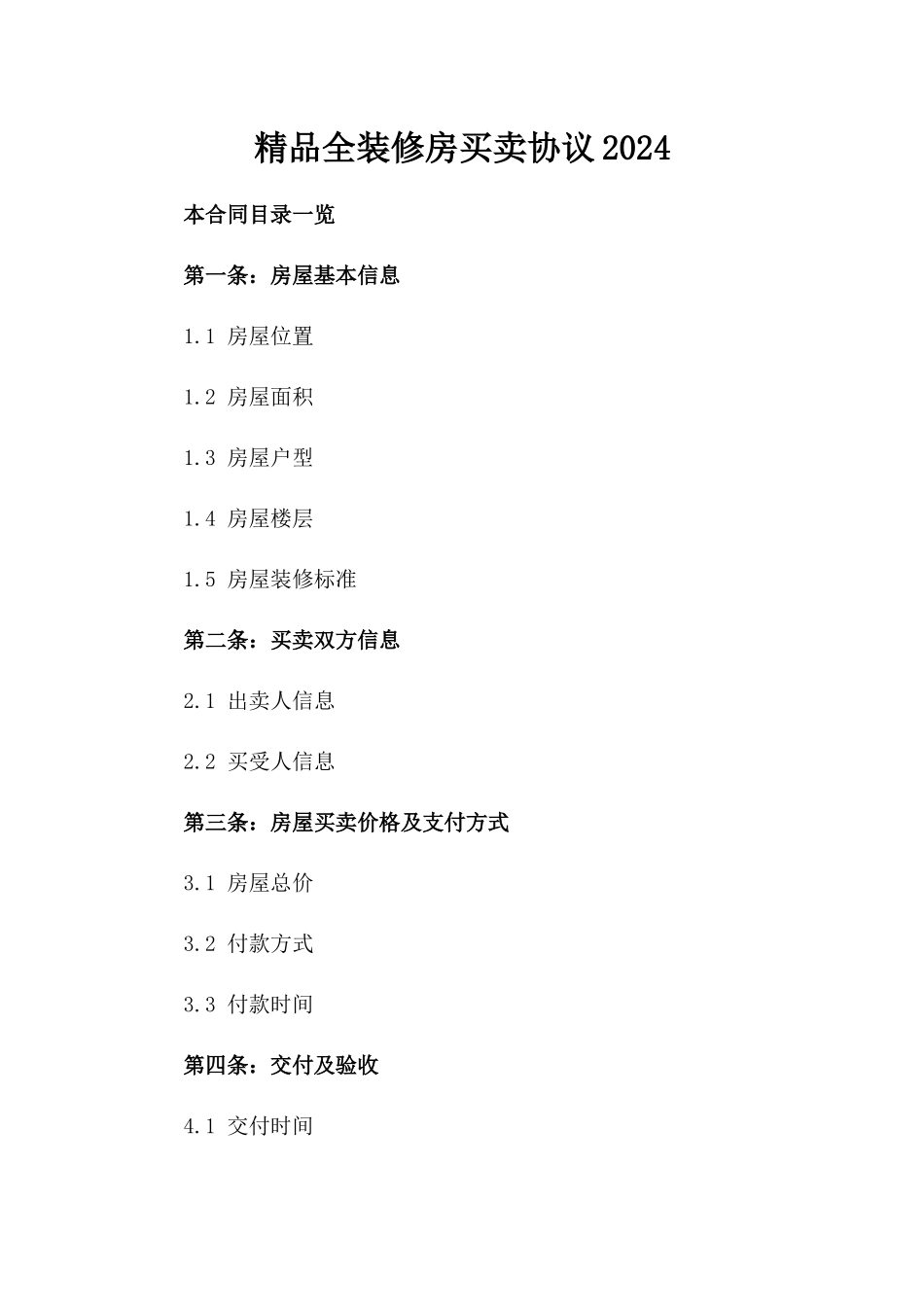 精品全装修房买卖协议2024

本合同目录一览

第一条：房屋基本信息

1.1 房屋位置

1.2 房屋面积

1.3 房屋户型

1.4 房屋楼层

1.5 房屋装修标准

第二条：买卖双方信息

2.1 出卖人信息

2.2 买受人信息

第三条：房屋买卖价格及支付方式

3.1 房屋总价

3.2 付款方式

3.3 付款时间

第四条：交付及验收

4.1 交付时间